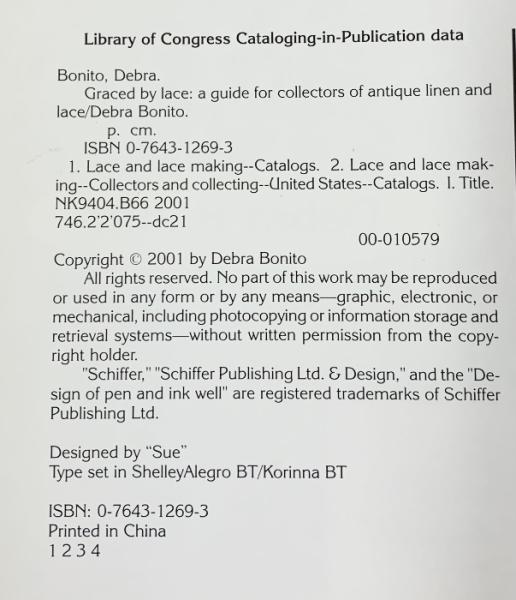 Library of Congress Cataloging-in-Publication data

Bonito, Debra.
Graced by lace: a guide for collectors of antique linen and lace/Debra Bonito.
p. cm.
ISBN 0-7643-1269-3
1. Lace and lace making--Catalogs. 2. Lace and lace making--Collectors and collecting--United States--Catalogs. I. Title.
NK9404.B66 2001
746.2'2'075--dc21
00-010579

Copyright © 2001 by Debra Bonito
All rights reserved. No part of this work may be reproduced or used in any form or by any means—graphic, electronic, or mechanical, including photocopying or information storage and retrieval systems—without written permission from the copyright holder.
"Schiffer," "Schiffer Publishing Ltd. & Design," and the "Design of pen and ink well" are registered trademarks of Schiffer Publishing Ltd.

Designed by "Sue"
Type set in ShelleyAlegro BT/Korinna BT

ISBN: 0-7643-1269-3
Printed in China
1 2 3 4